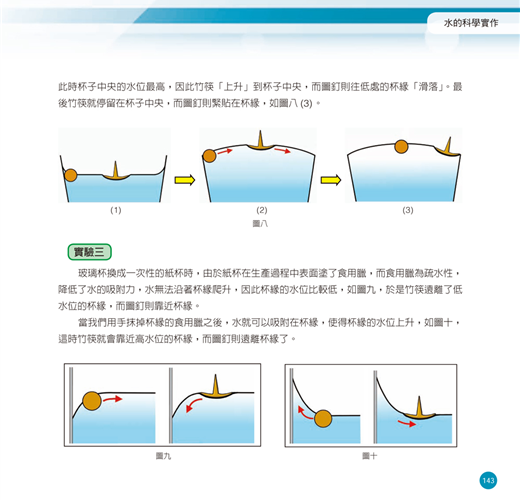 水的科學實作

此時杯子中央的水位最高，因此竹筷「上升」到杯子中央，而圖釘則往低處的杯緣「滑落」。最後竹筷就停留在杯子中央，而圖釘則緊貼在杯緣，如圖八 (3)。

(1)

(2)

(3)

圖八

實驗三

玻璃杯換成一次性的紙杯時，由於紙杯在生產過程中表面塗了食用臘，而食用臘為疏水性，降低了水的吸附力，水無法沿著杯緣爬升，因此杯緣的水位比較低，如圖九，於是竹筷遠離了低水位的杯緣，而圖釘則靠近杯緣。

當我們用手抹掉杯緣的食用臘之後，水就可以吸附在杯緣，使得杯緣的水位上升，如圖十，這時竹筷就會靠近高水位的杯緣，而圖釘則遠離杯緣了。

圖九

圖十

143